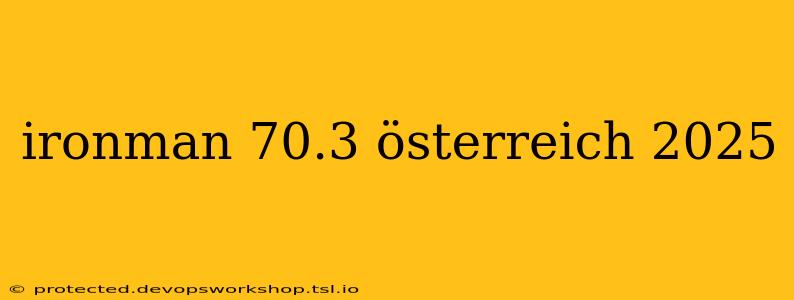 ironman 70.3 österreich 2025

© protected.devopsworkshop.tsl.io